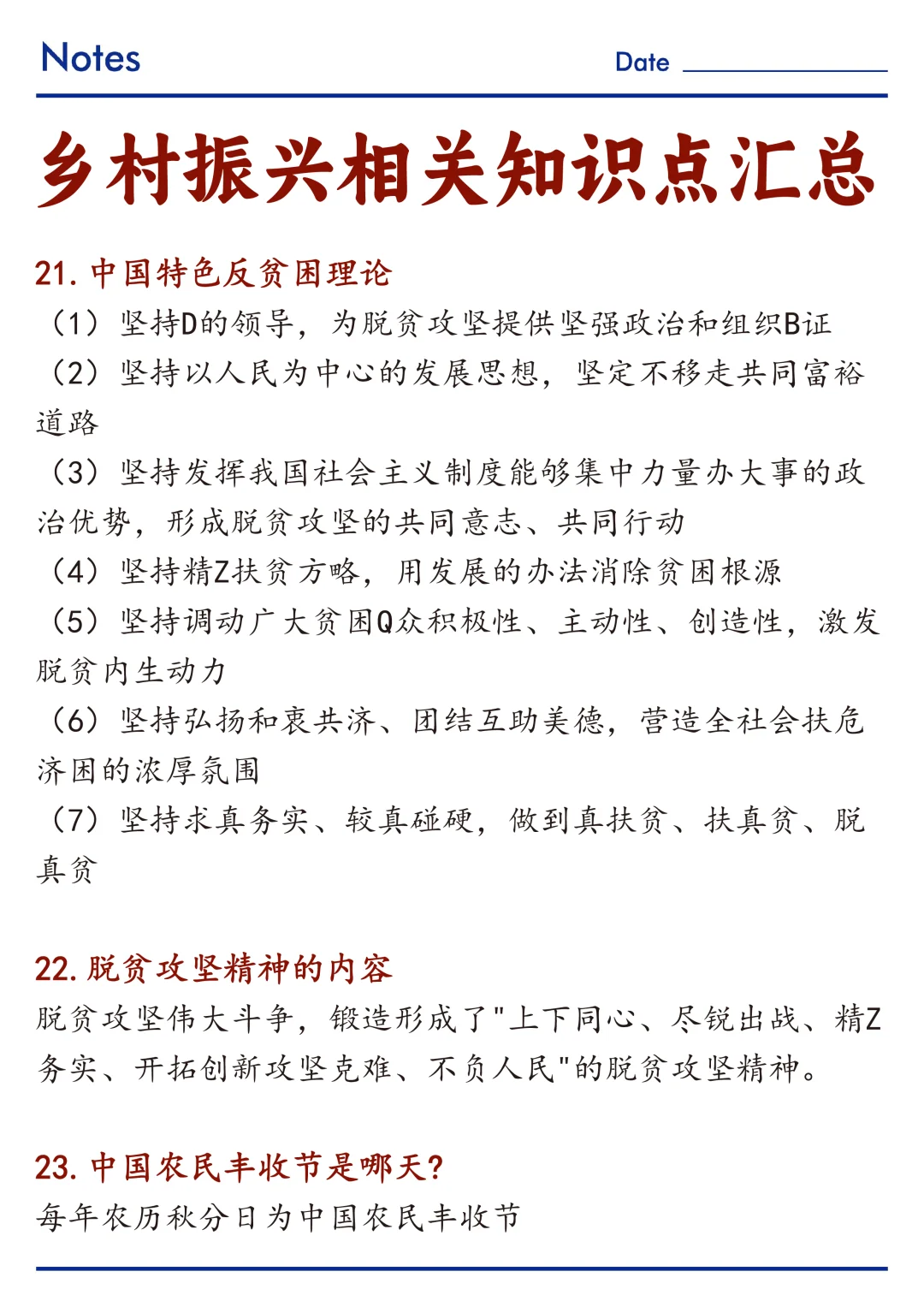 Notes

Date

乡村振兴相关知识点汇总

21. 中国特色反贫困理论

（1）坚持D的领导，为脱贫攻坚提供坚强政治和组织B证

（2）坚持以人民为中心的发展思想，坚定不移走共同富裕道路

（3）坚持发挥我国社会主义制度能够集中力量办大事的政治优势，形成脱贫攻坚的共同意志、共同行动

（4）坚持精Z扶贫方略，用发展的办法消除贫困根源

（5）坚持调动广大贫困Q众积极性、主动性、创造性，激发脱贫内生动力

（6）坚持弘扬和衷共济、团结互助美德，营造全社会扶危济困的浓厚氛围

（7）坚持求真务实、较真碰硬，做到真扶贫、扶真贫、脱真贫

22. 脱贫攻坚精神的内容

脱贫攻坚伟大斗争，锻造形成了"上下同心、尽锐出战、精Z务实、开拓创新攻坚克难、不负人民"的脱贫攻坚精神。

23. 中国农民丰收节是哪天?

每年农历秋分日为中国农民丰收节